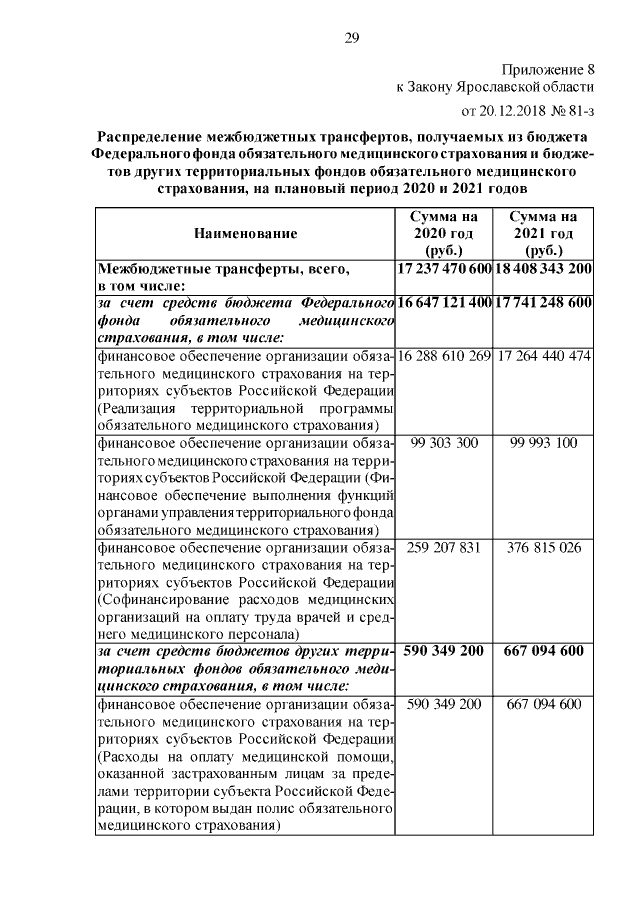 29

Приложение 8
к Закону Ярославской области
от 20.12.2018 № 81-з

Распределение межбюджетных трансфертов, получаемых из бюджета Федерального фонда обязательного медицинского страхования и бюджетов других территориальных фондов обязательного медицинского страхования, на плановый период 2020 и 2021 годов

| Наименование | Сумма на 2020 год (руб.) | Сумма на 2021 год (руб.) |
|---|---|---|
| Межбюджетные трансферты, всего, в том числе: | 17 237 470 600 | 18 408 343 200 |
| за счет средств бюджета Федерального фонда обязательного медицинского страхования, в том числе: | 16 647 121 400 | 17 741 248 600 |
| финансовое обеспечение организации обязательного медицинского страхования на территориях субъектов Российской Федерации (Реализация территориальной программы обязательного медицинского страхования) | 16 288 610 269 | 17 264 440 474 |
| финансовое обеспечение организации обязательного медицинского страхования на территориях субъектов Российской Федерации (Финансовое обеспечение выполнения функций органами управления территориального фонда обязательного медицинского страхования) | 99 303 300 | 99 993 100 |
| финансовое обеспечение организации обязательного медицинского страхования на территориях субъектов Российской Федерации (Софинансирование расходов медицинских организаций на оплату труда врачей и среднего медицинского персонала) | 259 207 831 | 376 815 026 |
| за счет средств бюджетов других территориальных фондов обязательного медицинского страхования, в том числе: | 590 349 200 | 667 094 600 |
| финансовое обеспечение организации обязательного медицинского страхования на территориях субъектов Российской Федерации (Расходы на оплату медицинской помощи, оказанной застрахованным лицам за пределами территории субъекта Российской Федерации, в котором выдан полис обязательного медицинского страхования) | 590 349 200 | 667 094 600 |